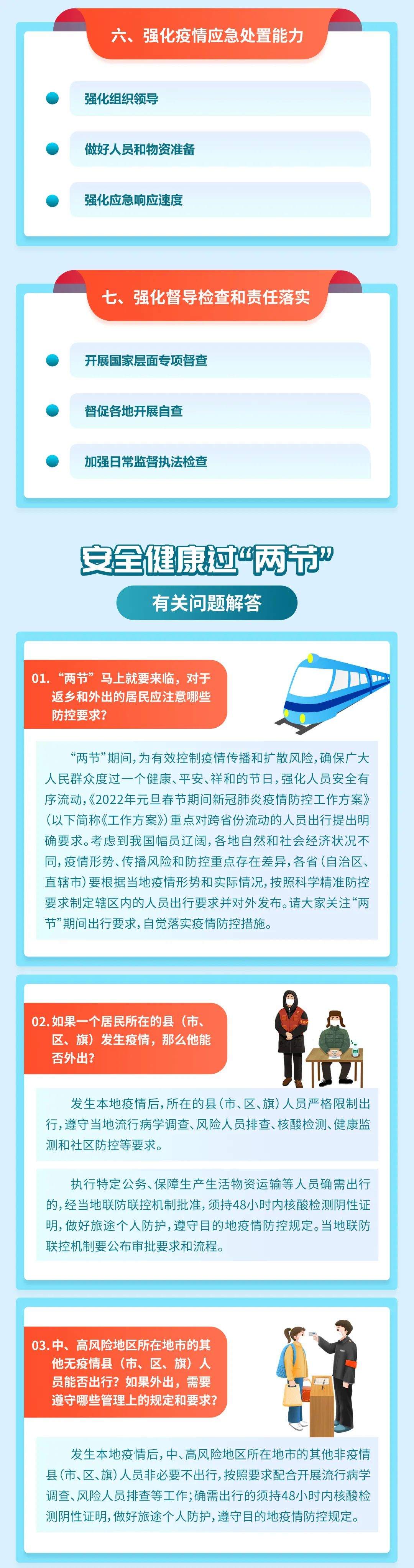 六、强化疫情应急处置能力

强化组织领导

做好人员和物资准备

强化应急响应速度

七、强化督导检查和责任落实

开展国家层面专项督查

督促各地开展自查

加强日常监督执法检查

安全健康过“两节”

有关问题解答

01. “两节”马上就要来临，对于返乡和外出的居民应注意哪些防控要求？

“两节”期间，为有效控制疫情传播和扩散风险，确保广大人民群众度过一个健康、平安、祥和的节日，强化人员安全有序流动，《2022年元旦春节期间新冠肺炎疫情防控工作方案》（以下简称《工作方案》）重点对跨省份流动的人员出行提出明确要求。考虑到我国幅员辽阔，各地自然和社会经济状况不同，疫情形势、传播风险和防控重点存在差异，各省（自治区、直辖市）要根据当地疫情形势和实际情况，按照科学精准防控要求制定辖区内的人员出行要求并对外发布。请大家关注“两节”期间出行要求，自觉落实疫情防控措施。

02. 如果一个居民所在的县（市、区、旗）发生疫情，那么他能否外出？

发生本地疫情后，所在的县（市、区、旗）人员严格限制出行，遵守当地流行病学调查、风险人员排查、核酸检测、健康监测和社区防控等要求。

执行特定公务、保障生产生活物资运输等人员确需出行的，经当地联防联控机制批准，须持48小时内核酸检测阴性证明，做好旅途个人防护，遵守目的地疫情防控规定。当地联防联控机制要公布审批要求和流程。

03. 中、高风险地区所在地市的其他无疫情县（市、区、旗）人员能否出行？如果外出，需要遵守哪些管理上的规定和要求？

发生本地疫情后，中、高风险地区所在地市的其他非疫情县（市、区、旗）人员非必要不出行，按照要求配合开展流行病学调查、风险人员排查等工作；确需出行的须持48小时内核酸检测阴性证明，做好旅途个人防护，遵守目的地疫情防控规定。